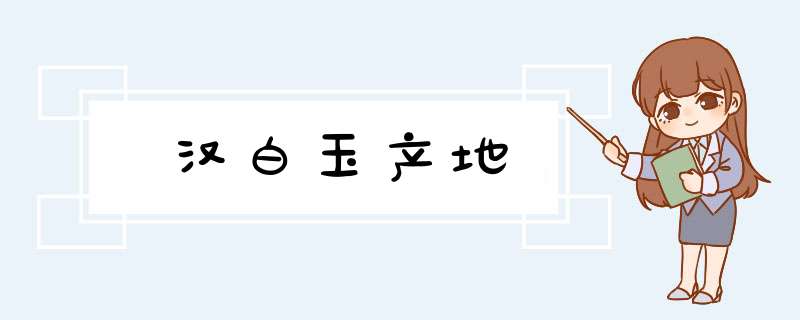 汉白玉产地